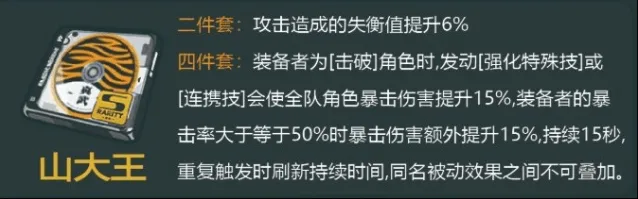 S
RARITY

山大王

二件套：攻击造成的失衡值提升6%

四件套：装备者为[击破]角色时,发动[强化特殊技]或[连携技]会使全队角色暴击伤害提升15%,装备者的暴击率大于等于50%时暴击伤害额外提升15%,持续15秒,重复触发时刷新持续时间,同名被动效果之间不可叠加。